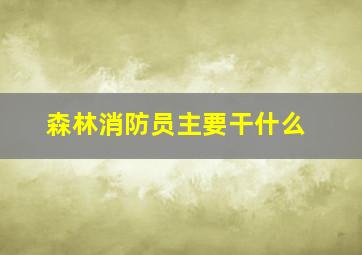 森林消防员主要干什么